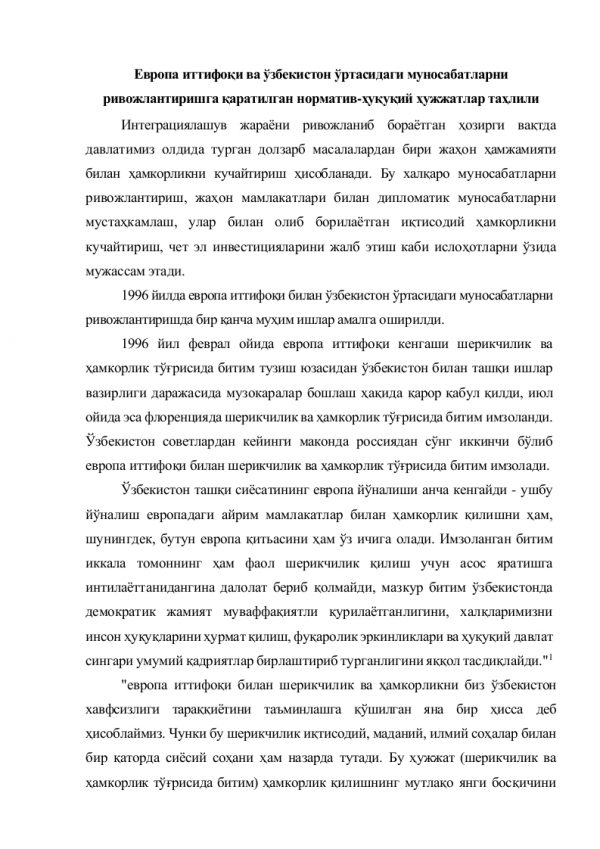 Европа иттифоқи ва ўзбекистон ўртасидаги муносабатларни ривожлантиришга қаратилган норматив-ҳуқуқий ҳужжатлар таҳлили

Интеграциялашув жараёни ривожланиб бораётган ҳозирги вақтда давлатимиз олдида турган долзарб масалалардан бири жаҳон ҳамжамияти билан ҳамкорликни кучайтириш ҳисобланади. Бу халқаро муносабатларни ривожлантириш, жаҳон мамлакатлари билан дипломатик муносабатларни мустаҳкамлаш, улар билан олиб борилаётган иқтисодий ҳамкорликни кучайтириш, чет эл инвестицияларини жалб этиш каби ислоҳотларни ўзида мужассам этади.

1996 йилда европа иттифоқи билан ўзбекистон ўртасидаги муносабатларни ривожлантиришда бир қанча муҳим ишлар амалга оширилди.

1996 йил феврал ойида европа иттифоқи кенгаши шерикчилик ва ҳамкорлик тўғрисида битим тузиш юзасидан ўзбекистон билан ташқи ишлар вазирлиги даражасида музокаралар бошлаш ҳақида қарор қабул қилди, июл ойида эса флоренцияда шерикчилик ва ҳамкорлик тўғрисида битим имзоланди. Ўзбекистон советлардан кейинги маконда россиядан сўнг иккинчи бўлиб европа иттифоқи билан шерикчилик ва ҳамкорлик тўғрисида битим имзолади.

Ўзбекистон ташқи сиёсатининг европа йўналиши анча кенгайди - ушбу йўналиш европадаги айрим мамлакатлар билан ҳамкорлик қилишни ҳам, шунингдек, бутун европа қитъасини ҳам ўз ичига олади. Имзоланган битим иккала томоннинг ҳам фаол шерикчилик қилиш учун асос яратишга интилаётганидангина далолат бериб қолмайди, мазкур битим ўзбекистонда демократик жамият муваффақиятли қурилаётганлигини, халқларимизни инсон ҳуқуқларини ҳурмат қилиш, фуқаролик эркинликлари ва ҳуқуқий давлат сингари умумий қадриятлар бирлаштириб турганлигини яққол тасдиқлайди."$^1$

"европа иттифоқи билан шерикчилик ва ҳамкорликни биз ўзбекистон хавфсизлиги тараққиётини таъминлашга қўшилган яна бир ҳисса деб ҳисоблаймиз. Чунки бу шерикчилик иқтисодий, маданий, илмий соҳалар билан бир қаторда сиёсий соҳани ҳам назарда тутади. Бу ҳужжат (шерикчилик ва ҳамкорлик тўғрисида битим) ҳамкорлик қилишнинг мутлақо янги босқичини